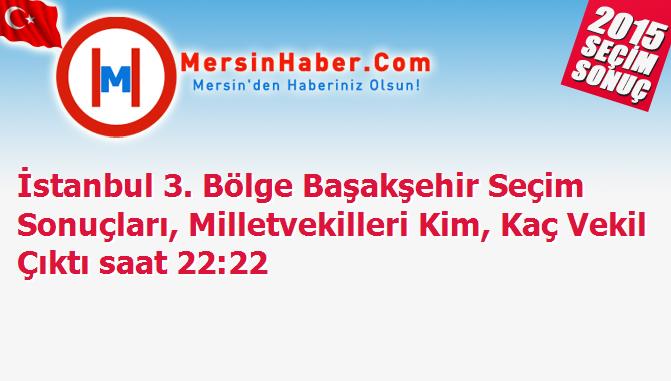 M

MersinHaber.Com
Mersin'den Haberiniz Olsun!

2015 SEÇİM SONUÇ

İstanbul 3. Bölge Başakşehir Seçim Sonuçları, Milletvekilleri Kim, Kaç Vekil Çıktı saat 22:22